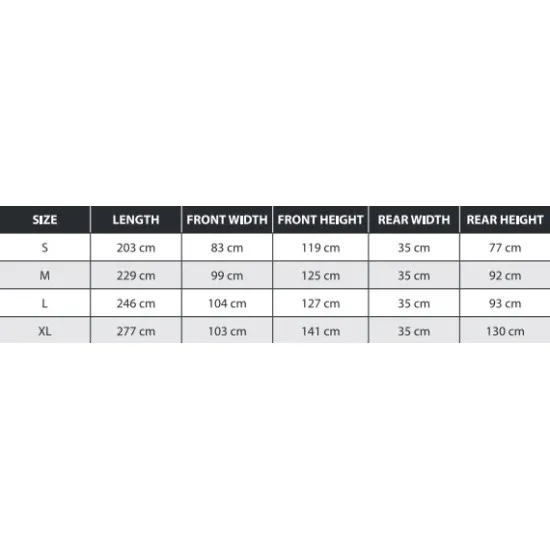 | SIZE | LENGTH | FRONT WIDTH | FRONT HEIGHT | REAR WIDTH | REAR HEIGHT |
|---|---|---|---|---|---|
| S | 203 cm | 83 cm | 119 cm | 35 cm | 77 cm |
| M | 229 cm | 99 cm | 125 cm | 35 cm | 92 cm |
| L | 246 cm | 104 cm | 127 cm | 35 cm | 93 cm |
| XL | 277 cm | 103 cm | 141 cm | 35 cm | 130 cm |